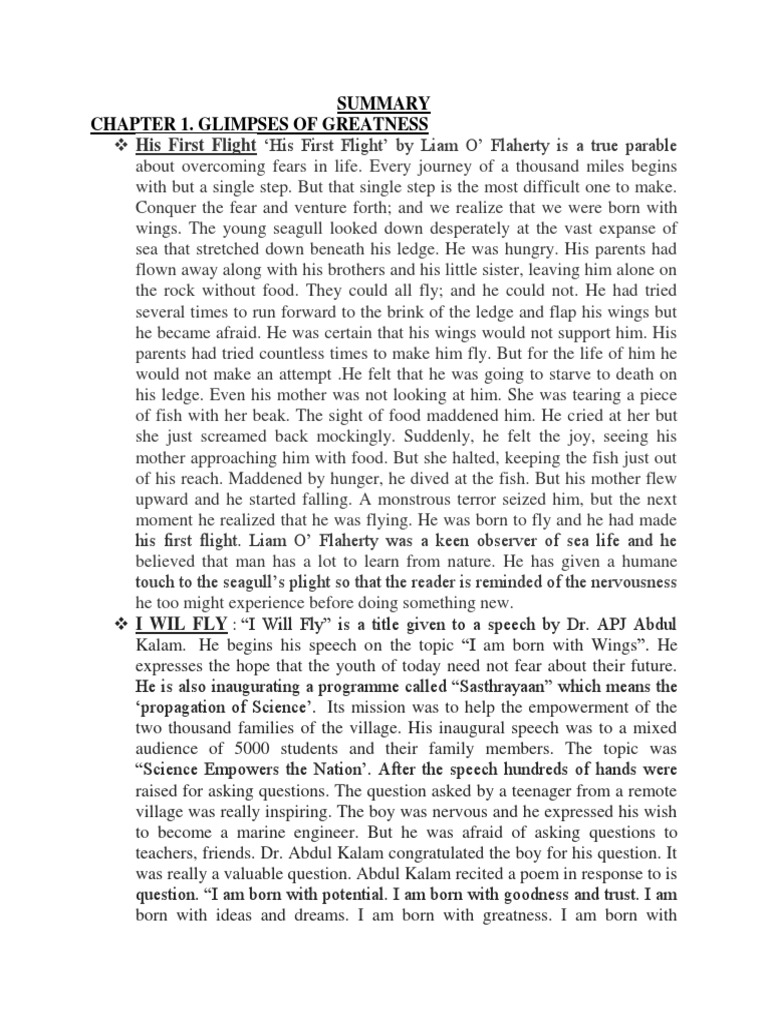 SUMMARY

CHAPTER 1. GLIMPSES OF GREATNESS

❖ His First Flight 'His First Flight' by Liam O' Flaherty is a true parable about overcoming fears in life. Every journey of a thousand miles begins with but a single step. But that single step is the most difficult one to make. Conquer the fear and venture forth; and we realize that we were born with wings. The young seagull looked down desperately at the vast expanse of sea that stretched down beneath his ledge. He was hungry. His parents had flown away along with his brothers and his little sister, leaving him alone on the rock without food. They could all fly; and he could not. He had tried several times to run forward to the brink of the ledge and flap his wings but he became afraid. He was certain that his wings would not support him. His parents had tried countless times to make him fly. But for the life of him he would not make an attempt .He felt that he was going to starve to death on his ledge. Even his mother was not looking at him. She was tearing a piece of fish with her beak. The sight of food maddened him. He cried at her but she just screamed back mockingly. Suddenly, he felt the joy, seeing his mother approaching him with food. But she halted, keeping the fish just out of his reach. Maddened by hunger, he dived at the fish. But his mother flew upward and he started falling. A monstrous terror seized him, but the next moment he realized that he was flying. He was born to fly and he had made his first flight. Liam O' Flaherty was a keen observer of sea life and he believed that man has a lot to learn from nature. He has given a humane touch to the seagull's plight so that the reader is reminded of the nervousness he too might experience before doing something new.

❖ I WIL FLY : "I Will Fly" is a title given to a speech by Dr. APJ Abdul Kalam. He begins his speech on the topic "I am born with Wings". He expresses the hope that the youth of today need not fear about their future. He is also inaugurating a programme called "Sasthrayaan" which means the 'propagation of Science'. Its mission was to help the empowerment of the two thousand families of the village. His inaugural speech was to a mixed audience of 5000 students and their family members. The topic was "Science Empowers the Nation'. After the speech hundreds of hands were raised for asking questions. The question asked by a teenager from a remote village was really inspiring. The boy was nervous and he expressed his wish to become a marine engineer. But he was afraid of asking questions to teachers, friends. Dr. Abdul Kalam congratulated the boy for his question. It was really a valuable question. Abdul Kalam recited a poem in response to is question. "I am born with potential. I am born with goodness and trust. I am born with ideas and dreams. I am born with greatness. I am born with